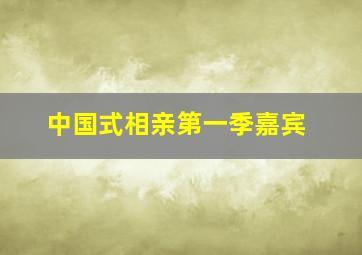 中国式相亲第一季嘉宾